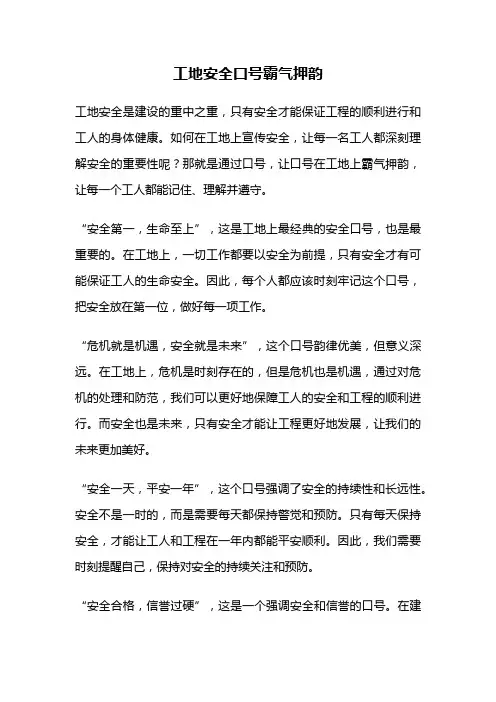 工地安全口号霸气押韵

工地安全是建设的重中之重，只有安全才能保证工程的顺利进行和工人的身体健康。如何在工地上宣传安全，让每一名工人都深刻理解安全的重要性呢？那就是通过口号，让口号在工地上霸气押韵，让每一个工人都能记住、理解并遵守。

“安全第一，生命至上”，这是工地上最经典的安全口号，也是最重要的。在工地上，一切工作都要以安全为前提，只有安全才有可能保证工人的生命安全。因此，每个人都应该时刻牢记这个口号，把安全放在第一位，做好每一项工作。

“危机就是机遇，安全就是未来”，这个口号韵律优美，但意义深远。在工地上，危机是时刻存在的，但是危机也是机遇，通过对危机的处理和防范，我们可以更好地保障工人的安全和工程的顺利进行。而安全也是未来，只有安全才能让工程更好地发展，让我们的未来更加美好。

“安全一天，平安一年”，这个口号强调了安全的持续性和长远性。安全不是一时的，而是需要每天都保持警觉和预防。只有每天保持安全，才能让工人和工程在一年内都能平安顺利。因此，我们需要时刻提醒自己，保持对安全的持续关注和预防。

“安全合格，信誉过硬”，这是一个强调安全和信誉的口号。在建